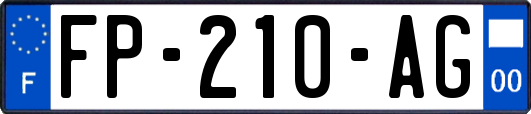 F

FP-210-AG

00